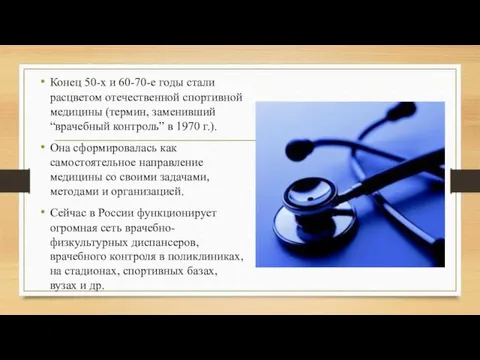 • Конец 50-х и 60-70-е годы стали расцветом отечественной спортивной медицины (термин, заменивший “врачебный контроль” в 1970 г.).

• Она сформировалась как самостоятельное направление медицины со своими задачами, методами и организацией.

• Сейчас в России функционирует огромная сеть врачебно-физкультурных диспансеров, врачебного контроля в поликлиниках, на стадионах, спортивных базах, вузах и др.